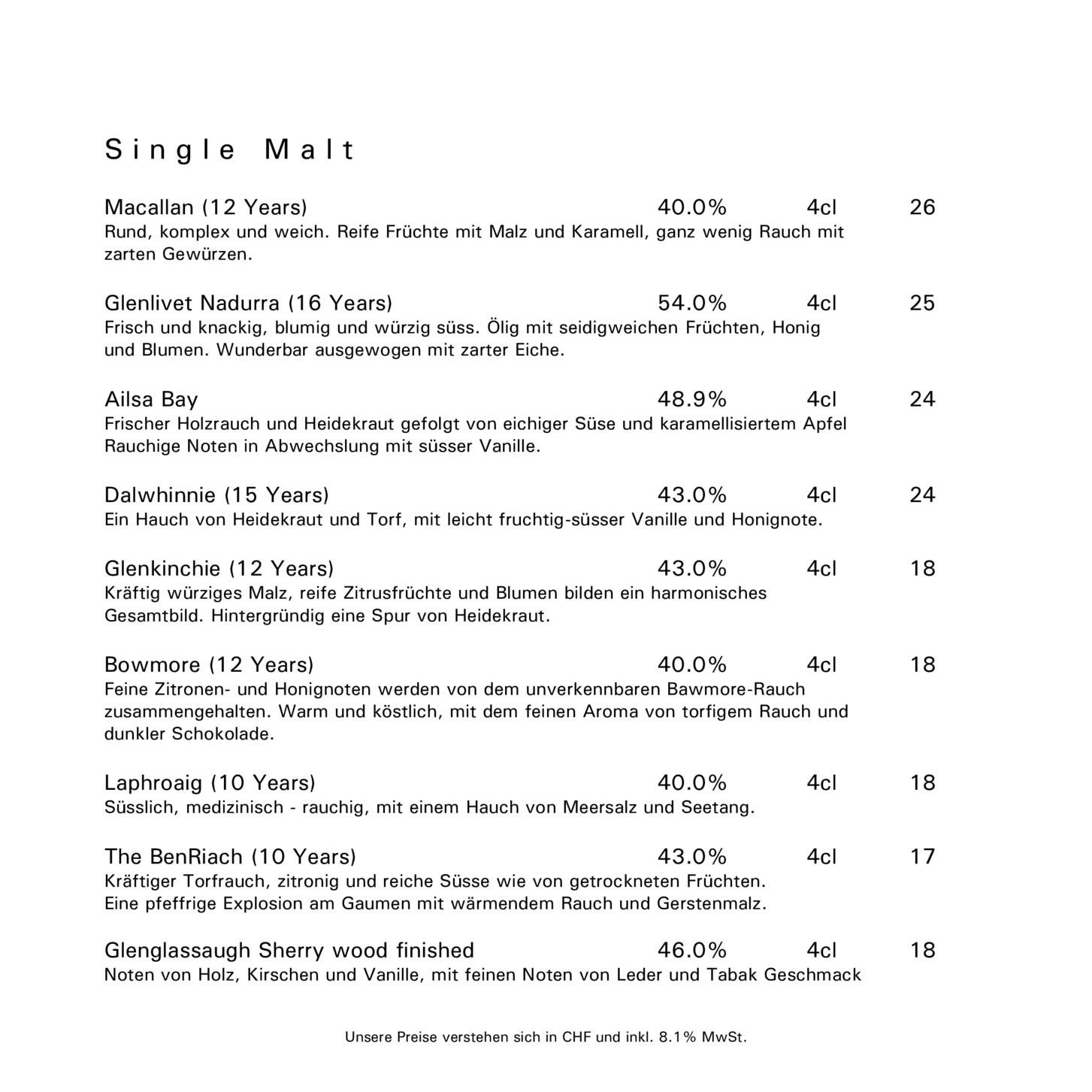 Single Malt

Macallan (12 Years) 40.0% 4cl 26
Rund, komplex und weich. Reife Früchte mit Malz und Karamell, ganz wenig Rauch mit zarten Gewürzen.

Glenlivet Nadurra (16 Years) 54.0% 4cl 25
Frisch und knackig, blumig und würzig süss. Ölig mit seidigweichen Früchten, Honig und Blumen. Wunderbar ausgewogen mit zarter Eiche.

Ailsa Bay 48.9% 4cl 24
Frischer Holzrauch und Heidekraut gefolgt von eichiger Süse und karamellisiertem Apfel Rauchige Noten in Abwechslung mit süsser Vanille.

Dalwhinnie (15 Years) 43.0% 4cl 24
Ein Hauch von Heidekraut und Torf, mit leicht fruchtig-süsser Vanille und Honignote.

Glenkinchie (12 Years) 43.0% 4cl 18
Kräftig würziges Malz, reife Zitrusfrüchte und Blumen bilden ein harmonisches Gesamtbild. Hintergründig eine Spur von Heidekraut.

Bowmore (12 Years) 40.0% 4cl 18
Feine Zitronen- und Honignoten werden von dem unverkennbaren Bawmore-Rauch zusammengehalten. Warm und köstlich, mit dem feinen Aroma von torfigem Rauch und dunkler Schokolade.

Laphroaig (10 Years) 40.0% 4cl 18
Süsslich, medizinisch - rauchig, mit einem Hauch von Meersalz und Seetang.

The BenRiach (10 Years) 43.0% 4cl 17
Kräftiger Torfrauch, zitronig und reiche Süsse wie von getrockneten Früchten. Eine pfeffrige Explosion am Gaumen mit wärmendem Rauch und Gerstenmalz.

Glenglassaugh Sherry wood finished 46.0% 4cl 18
Noten von Holz, Kirschen und Vanille, mit feinen Noten von Leder und Tabak Geschmack

Unsere Preise verstehen sich in CHF und inkl. 8.1% MwSt.